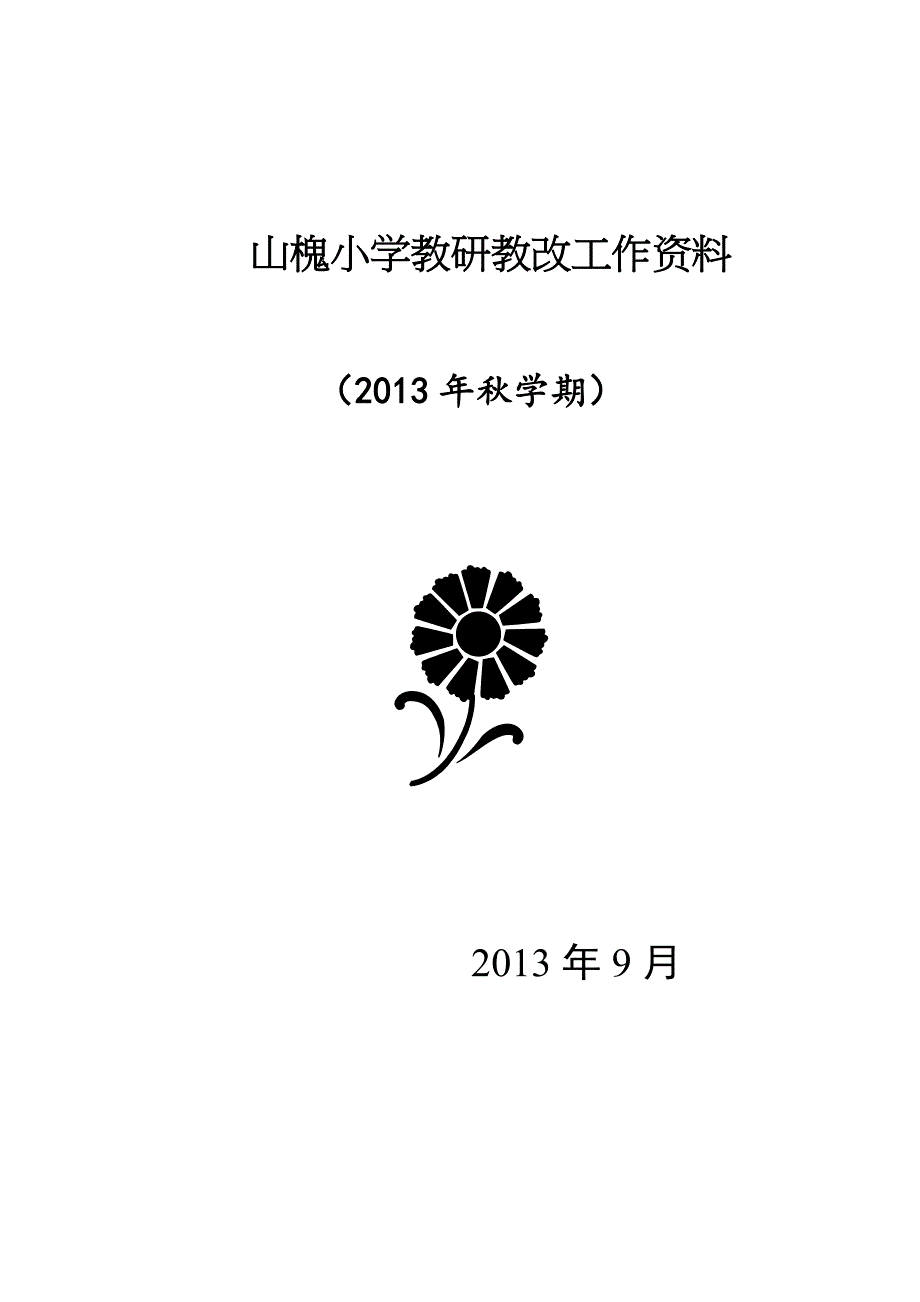 山槐小学教研教改工作资料

（2013 年秋学期）

2013 年 9 月